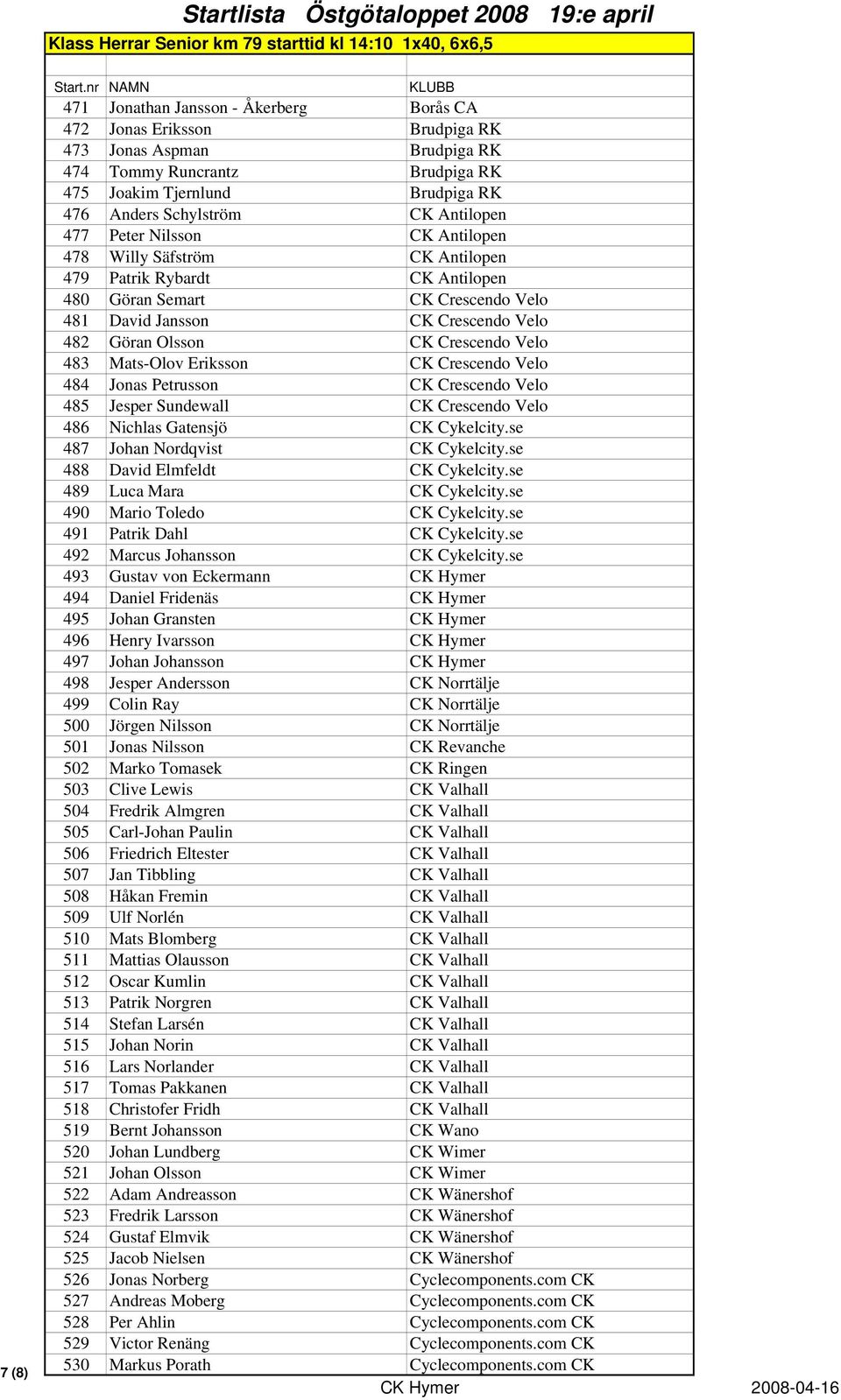 Startlista Östgötaloppet 2008 19:e april

Klass Herrar Senior km 79 starttid kl 14:10 1x40, 6x6,5

| Start.nr | NAMN | KLUBB |
|---|---|---|
| 471 | Jonathan Jansson - Åkerberg | Borås CA |
| 472 | Jonas Eriksson | Brudpiga RK |
| 473 | Jonas Aspman | Brudpiga RK |
| 474 | Tommy Runcrantz | Brudpiga RK |
| 475 | Joakim Tjernlund | Brudpiga RK |
| 476 | Anders Schylström | CK Antilopen |
| 477 | Peter Nilsson | CK Antilopen |
| 478 | Willy Säfström | CK Antilopen |
| 479 | Patrik Rybardt | CK Antilopen |
| 480 | Göran Semart | CK Crescendo Velo |
| 481 | David Jansson | CK Crescendo Velo |
| 482 | Göran Olsson | CK Crescendo Velo |
| 483 | Mats-Olov Eriksson | CK Crescendo Velo |
| 484 | Jonas Petrusson | CK Crescendo Velo |
| 485 | Jesper Sundewall | CK Crescendo Velo |
| 486 | Nichlas Gatensjö | CK Cykelcity.se |
| 487 | Johan Nordqvist | CK Cykelcity.se |
| 488 | David Elmfeldt | CK Cykelcity.se |
| 489 | Luca Mara | CK Cykelcity.se |
| 490 | Mario Toledo | CK Cykelcity.se |
| 491 | Patrik Dahl | CK Cykelcity.se |
| 492 | Marcus Johansson | CK Cykelcity.se |
| 493 | Gustav von Eckermann | CK Hymer |
| 494 | Daniel Fridenäs | CK Hymer |
| 495 | Johan Gransten | CK Hymer |
| 496 | Henry Ivarsson | CK Hymer |
| 497 | Johan Johansson | CK Hymer |
| 498 | Jesper Andersson | CK Norrtälje |
| 499 | Colin Ray | CK Norrtälje |
| 500 | Jörgen Nilsson | CK Norrtälje |
| 501 | Jonas Nilsson | CK Revanche |
| 502 | Marko Tomasek | CK Ringen |
| 503 | Clive Lewis | CK Valhall |
| 504 | Fredrik Almgren | CK Valhall |
| 505 | Carl-Johan Paulin | CK Valhall |
| 506 | Friedrich Eltester | CK Valhall |
| 507 | Jan Tibbling | CK Valhall |
| 508 | Håkan Fremin | CK Valhall |
| 509 | Ulf Norlén | CK Valhall |
| 510 | Mats Blomberg | CK Valhall |
| 511 | Mattias Olausson | CK Valhall |
| 512 | Oscar Kumlin | CK Valhall |
| 513 | Patrik Norgren | CK Valhall |
| 514 | Stefan Larsén | CK Valhall |
| 515 | Johan Norin | CK Valhall |
| 516 | Lars Norlander | CK Valhall |
| 517 | Tomas Pakkanen | CK Valhall |
| 518 | Christofer Fridh | CK Valhall |
| 519 | Bernt Johansson | CK Wano |
| 520 | Johan Lundberg | CK Wimer |
| 521 | Johan Olsson | CK Wimer |
| 522 | Adam Andreasson | CK Wänershof |
| 523 | Fredrik Larsson | CK Wänershof |
| 524 | Gustaf Elmvik | CK Wänershof |
| 525 | Jacob Nielsen | CK Wänershof |
| 526 | Jonas Norberg | Cyclecomponents.com CK |
| 527 | Andreas Moberg | Cyclecomponents.com CK |
| 528 | Per Ahlin | Cyclecomponents.com CK |
| 529 | Victor Renäng | Cyclecomponents.com CK |
| 530 | Markus Porath | Cyclecomponents.com CK |

7 (8)
CK Hymer
2008-04-16